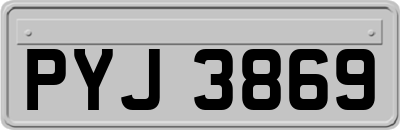 PYJ 3869